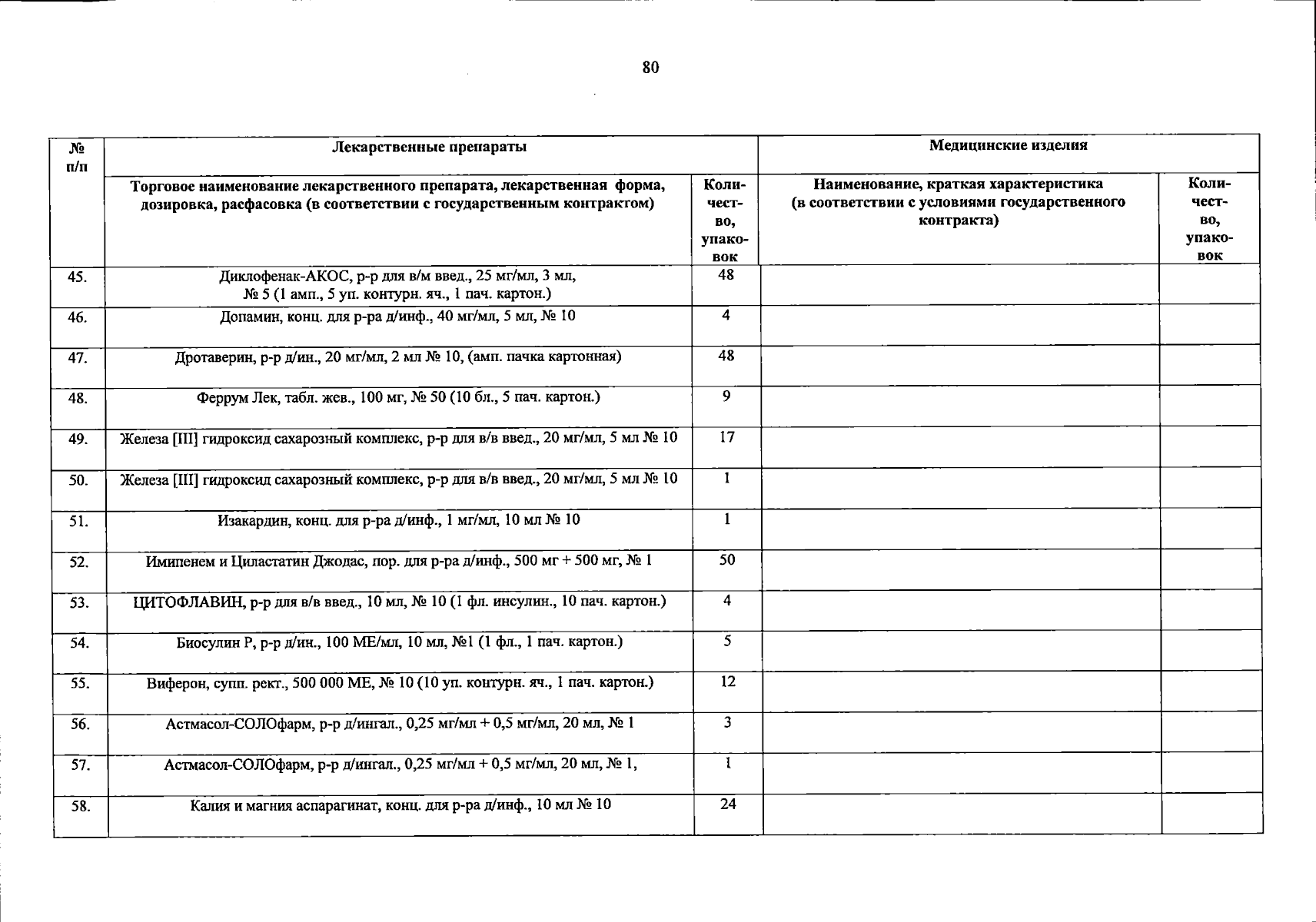 80

| № п/п | Лекарственные препараты | | Медицинские изделия | |
|---|---|---|---|---|
| | Торговое наименование лекарственного препарата, лекарственная форма, дозировка, расфасовка (в соответствии с государственным контрактом) | Количество, упаковок | Наименование, краткая характеристика (в соответствии с условиями государственного контракта) | Количество, упаковок |
| 45. | Диклофенак-АКОС, р-р для в/м введ., 25 мг/мл, 3 мл, № 5 (1 амп., 5 уп. контурн. яч., 1 пач. картон.) | 48 | | |
| 46. | Допамин, конц. для р-ра д/инф., 40 мг/мл, 5 мл, № 10 | 4 | | |
| 47. | Дротаверин, р-р д/ин., 20 мг/мл, 2 мл № 10, (амп. пачка картонная) | 48 | | |
| 48. | Феррум Лек, табл. жев., 100 мг, № 50 (10 бл., 5 пач. картон.) | 9 | | |
| 49. | Железа [III] гидроксид сахарозный комплекс, р-р для в/в введ., 20 мг/мл, 5 мл № 10 | 17 | | |
| 50. | Железа [III] гидроксид сахарозный комплекс, р-р для в/в введ., 20 мг/мл, 5 мл № 10 | 1 | | |
| 51. | Изакардин, конц. для р-ра д/инф., 1 мг/мл, 10 мл № 10 | 1 | | |
| 52. | Имипенем и Циластатин Джодас, пор. для р-ра д/инф., 500 мг + 500 мг, № 1 | 50 | | |
| 53. | ЦИТОФЛАВИН, р-р для в/в введ., 10 мл, № 10 (1 фл. инсулин., 10 пач. картон.) | 4 | | |
| 54. | Биосулин Р, р-р д/ин., 100 МЕ/мл, 10 мл, №1 (1 фл., 1 пач. картон.) | 5 | | |
| 55. | Виферон, супп. рект., 500 000 МЕ, № 10 (10 уп. контурн. яч., 1 пач. картон.) | 12 | | |
| 56. | Астмасол-СОЛОфарм, р-р д/ингал., 0,25 мг/мл + 0,5 мг/мл, 20 мл, № 1 | 3 | | |
| 57. | Астмасол-СОЛОфарм, р-р д/ингал., 0,25 мг/мл + 0,5 мг/мл, 20 мл, № 1, | 1 | | |
| 58. | Калия и магния аспарагинат, конц. для р-ра д/инф., 10 мл № 10 | 24 | | |